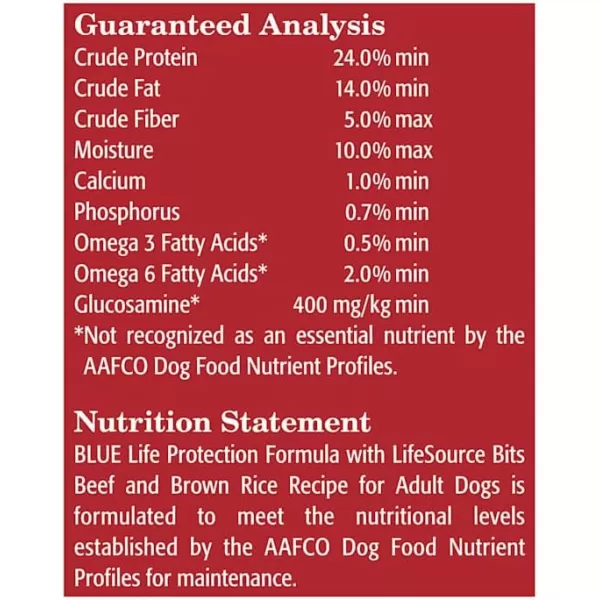 Guaranteed Analysis

| | |
|---|---|
| Crude Protein | 24.0% min |
| Crude Fat | 14.0% min |
| Crude Fiber | 5.0% max |
| Moisture | 10.0% max |
| Calcium | 1.0% min |
| Phosphorus | 0.7% min |
| Omega 3 Fatty Acids* | 0.5% min |
| Omega 6 Fatty Acids* | 2.0% min |
| Glucosamine* | 400 mg/kg min |

*Not recognized as an essential nutrient by the AAFCO Dog Food Nutrient Profiles.

Nutrition Statement

BLUE Life Protection Formula with LifeSource Bits Beef and Brown Rice Recipe for Adult Dogs is formulated to meet the nutritional levels established by the AAFCO Dog Food Nutrient Profiles for maintenance.